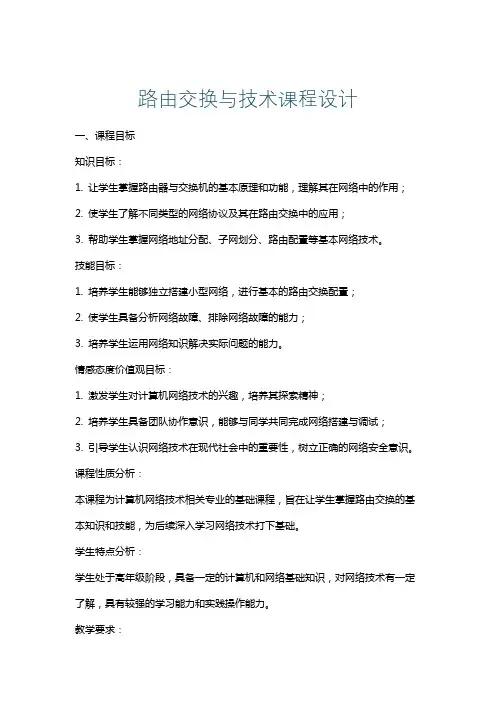 路由交换与技术课程设计

一、课程目标

知识目标：

1. 让学生掌握路由器与交换机的基本原理和功能，理解其在网络中的作用；

2. 使学生了解不同类型的网络协议及其在路由交换中的应用；

3. 帮助学生掌握网络地址分配、子网划分、路由配置等基本网络技术。

技能目标：

1. 培养学生能够独立搭建小型网络，进行基本的路由交换配置；

2. 使学生具备分析网络故障、排除网络故障的能力；

3. 培养学生运用网络知识解决实际问题的能力。

情感态度价值观目标：

1. 激发学生对计算机网络技术的兴趣，培养其探索精神；

2. 培养学生具备团队协作意识，能够与同学共同完成网络搭建与调试；

3. 引导学生认识网络技术在现代社会中的重要性，树立正确的网络安全意识。

课程性质分析：

本课程为计算机网络技术相关专业的基础课程，旨在让学生掌握路由交换的基本知识和技能，为后续深入学习网络技术打下基础。

学生特点分析：

学生处于高年级阶段，具备一定的计算机和网络基础知识，对网络技术有一定了解，具有较强的学习能力和实践操作能力。

教学要求：